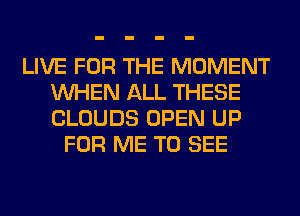 - - - -
LIVE FOR THE MOMENT WHEN ALL THESE CLOUDS OPEN UP FOR ME TO SEE